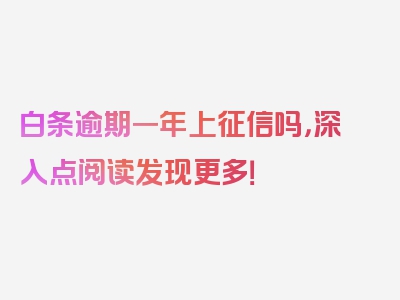 白条逾期一年上征信吗,深入点阅读发现更多!